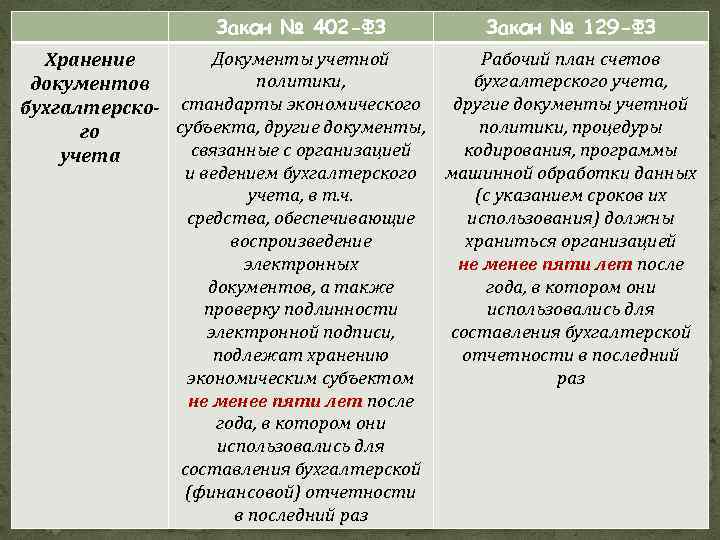 | | Закон № 402-ФЗ | Закон № 129-ФЗ |
|---|---|---|
| Хранение документов бухгалтерского учета | Документы учетной политики, стандарты экономического субъекта, другие документы, связанные с организацией и ведением бухгалтерского учета, в т.ч. средства, обеспечивающие воспроизведение электронных документов, а также проверку подлинности электронной подписи, подлежат хранению экономическим субъектом не менее пяти лет после года, в котором они использовались для составления бухгалтерской (финансовой) отчетности в последний раз | Рабочий план счетов бухгалтерского учета, другие документы учетной политики, процедуры кодирования, программы машинной обработки данных (с указанием сроков их использования) должны храниться организацией не менее пяти лет после года, в котором они использовались для составления бухгалтерской отчетности в последний раз |